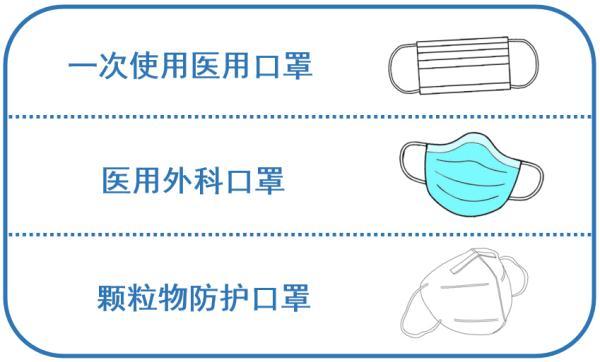 一次使用医用口罩

医用外科口罩

颗粒物防护口罩